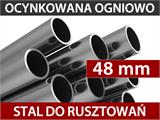 OCYNKOWANA OGNIOWO

48 mm

STAL DO RUSZTOWAŃ